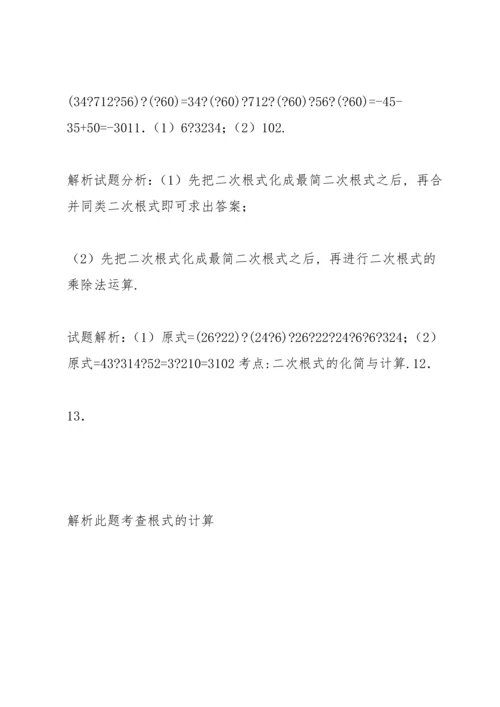 (34?712?56)?(?60)=34?(?60)?712?(?60)?56?(?60)=-45-35+50=-3011.（1）6?3234;（2）102.

解析试题分析:（1）先把二次根式化成最简二次根式之后，再合并同类二次根式即可求出答案;

（2）先把二次根式化成最简二次根式之后，再进行二次根式的乘除法运算.

试题解析:（1）原式=(26?22)?(24?6)?26?22?24?6?6?324;（2）原式=43?314?52=3?210=3102 考点:二次根式的化简与计算.12.

13.

解析此题考查根式的计算